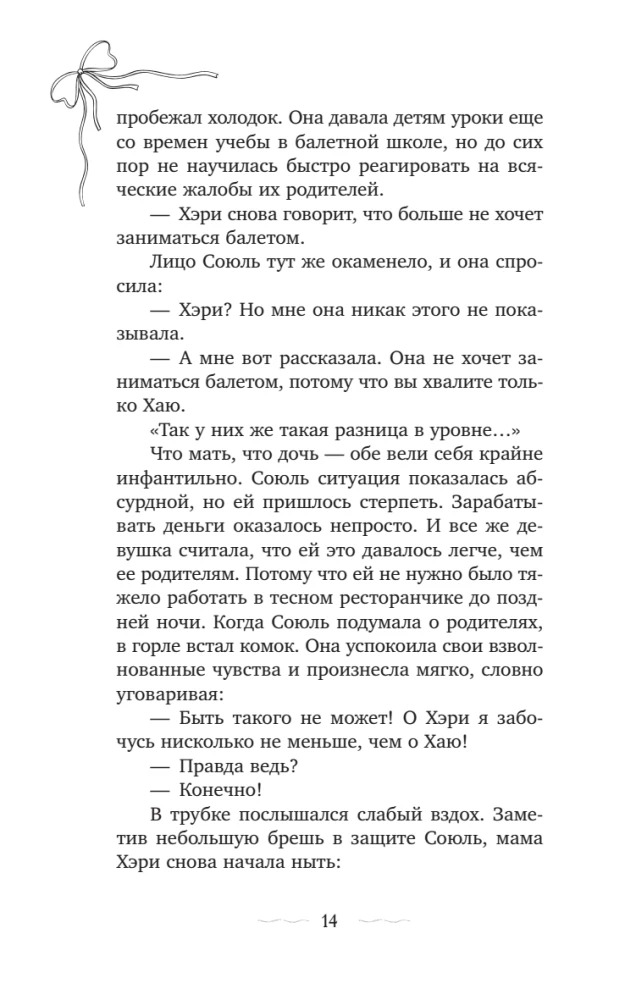 пробежал холодок. Она давала детям уроки еще со времен учебы в балетной школе, но до сих пор не научилась быстро реагировать на всяческие жалобы их родителей.

— Хэри снова говорит, что больше не хочет заниматься балетом.

Лицо Союль тут же окаменело, и она спросила:

— Хэри? Но мне она никак этого не показывала.

— А мне вот рассказала. Она не хочет заниматься балетом, потому что вы хвалите только Хаю.

«Так у них же такая разница в уровне…»

Что мать, что дочь — обе вели себя крайне инфантильно. Союль ситуация показалась абсурдной, но ей пришлось стерпеть. Зарабатывать деньги оказалось непросто. И все же девушка считала, что ей это давалось легче, чем ее родителям. Потому что ей не нужно было тяжело работать в тесном ресторанчике до поздней ночи. Когда Союль подумала о родителях, в горле встал комок. Она успокоила свои взволнованные чувства и произнесла мягко, словно уговаривая:

— Быть такого не может! О Хэри я забочусь нисколько не меньше, чем о Хаю!

— Правда ведь?

— Конечно!

В трубке послышался слабый вздох. Заметив небольшую брешь в защите Союль, мама Хэри снова начала ныть:

14